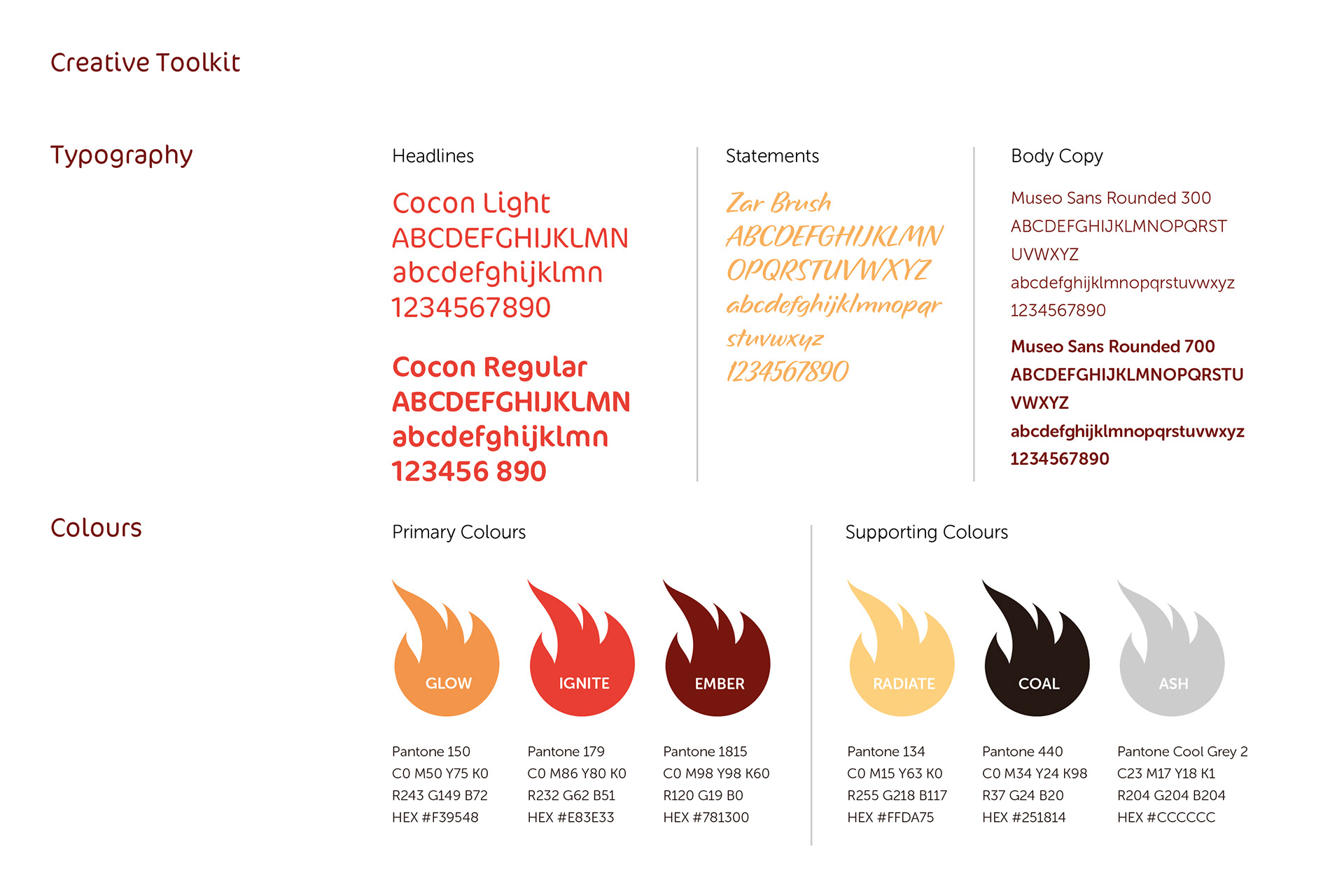 Creative Toolkit

Typography

Headlines

Cocon Light
ABCDEFGHIJKLMN
abcdefghijklmn
1234567890

Cocon Regular
ABCDEFGHIJKLMN
abcdefghijklmn
123456 890

Statements

Zar Brush
ABCDEFGHIJKLMN
OPQRSTUVWXYZ
abcdefghijklmnopqr
stuvwxyz
1234567890

Body Copy

Museo Sans Rounded 300
ABCDEFGHIJKLMNOPQRST
UVWXYZ
abcdefghijklmnopqrstuvwxyz
1234567890

Museo Sans Rounded 700
ABCDEFGHIJKLMNOPQRSTU
VWXYZ
abcdefghijklmnopqrstuvwxyz
1234567890

Colours

Primary Colours

GLOW
Pantone 150
C0 M50 Y75 K0
R243 G149 B72
HEX #F39548

IGNITE
Pantone 179
C0 M86 Y80 K0
R232 G62 B51
HEX #E83E33

EMBER
Pantone 1815
C0 M98 Y98 K60
R120 G19 B0
HEX #781300

Supporting Colours

RADIATE
Pantone 134
C0 M15 Y63 K0
R255 G218 B117
HEX #FFDA75

COAL
Pantone 440
C0 M34 Y24 K98
R37 G24 B20
HEX #251814

ASH
Pantone Cool Grey 2
C23 M17 Y18 K1
R204 G204 B204
HEX #CCCCCC